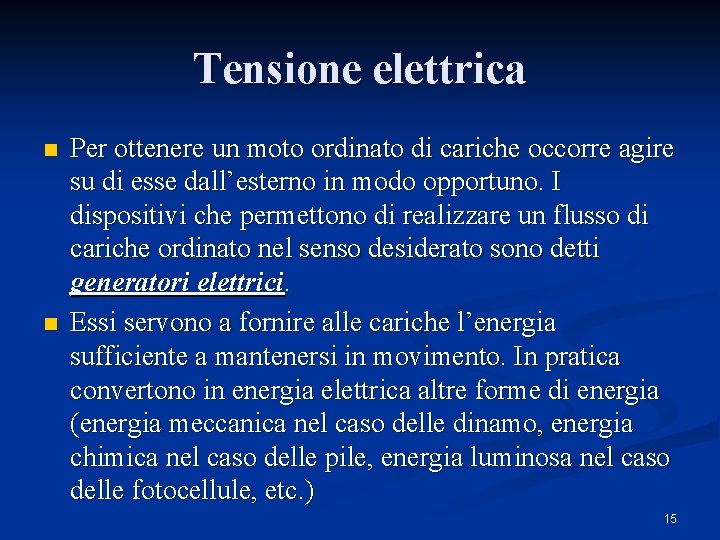 Tensione elettrica

Per ottenere un moto ordinato di cariche occorre agire su di esse dall’esterno in modo opportuno. I dispositivi che permettono di realizzare un flusso di cariche ordinato nel senso desiderato sono detti generatori elettrici.

Essi servono a fornire alle cariche l’energia sufficiente a mantenersi in movimento. In pratica convertono in energia elettrica altre forme di energia (energia meccanica nel caso delle dinamo, energia chimica nel caso delle pile, energia luminosa nel caso delle fotocellule, etc.)

15